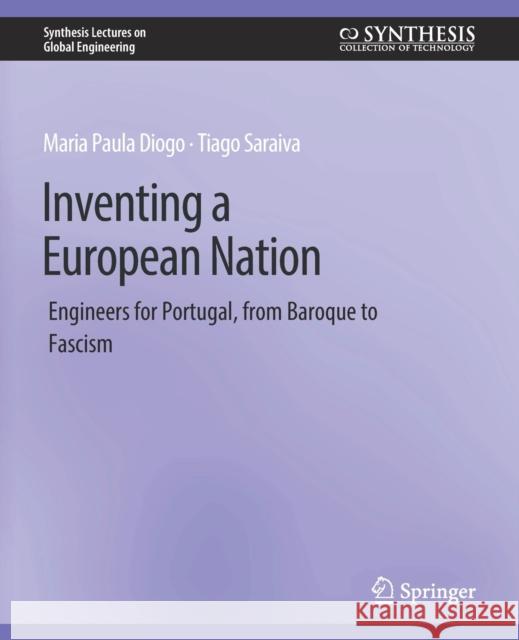 Synthesis Lectures on Global Engineering

SYNTHESIS
COLLECTION OF TECHNOLOGY

Maria Paula Diogo · Tiago Saraiva

Inventing a European Nation

Engineers for Portugal, from Baroque to Fascism

Springer